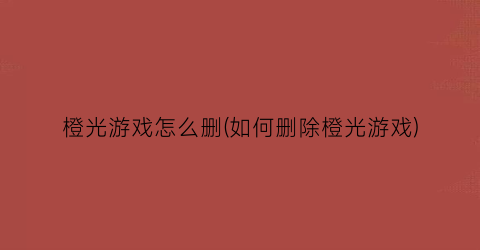 橙光游戏怎么删(如何删除橙光游戏)